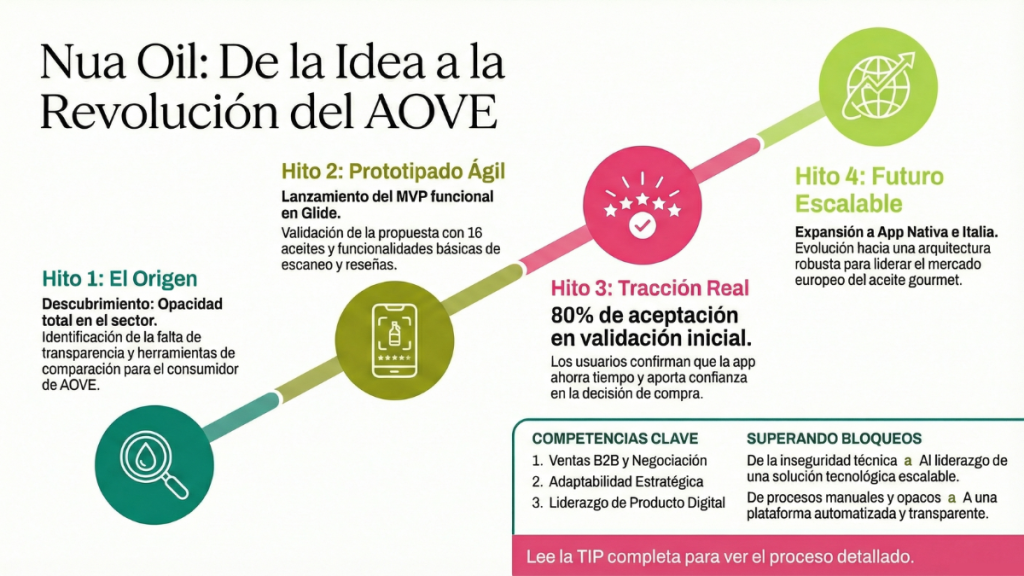 Nua Oil: De la Idea a la Revolución del AOVE

Hito 1: El Origen

Descubrimiento: Opacidad total en el sector.
Identificación de la falta de transparencia y herramientas de comparación para el consumidor de AOVE.

Hito 2: Prototipado Ágil

Lanzamiento del MVP funcional en Glide.
Validación de la propuesta con 16 aceites y funcionalidades básicas de escaneo y reseñas.

Hito 3: Tracción Real

80% de aceptación en validación inicial.
Los usuarios confirman que la app ahorra tiempo y aporta confianza en la decisión de compra.

Hito 4: Futuro Escalable

Expansión a App Nativa e Italia.
Evolución hacia una arquitectura robusta para liderar el mercado europeo del aceite gourmet.

COMPETENCIAS CLAVE
1. Ventas B2B y Negociación
2. Adaptabilidad Estratégica
3. Liderazgo de Producto Digital

SUPERANDO BLOQUEOS
De la inseguridad técnica a Al liderazgo de una solución tecnológica escalable.
De procesos manuales y opacos a A una plataforma automatizada y transparente.

Lee la TIP completa para ver el proceso detallado.